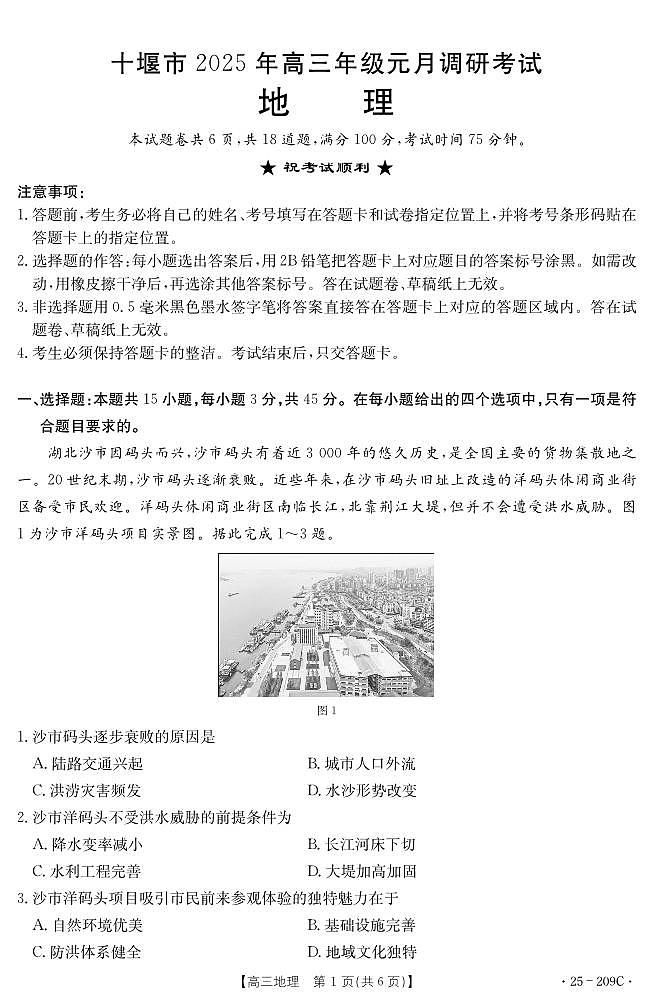 十堰市 2025 年高三年级元月调研考试

地　　理

本试题卷共 6 页，共 18 道题，满分 100 分，考试时间 75 分钟。

★ 祝考试顺利 ★

注意事项：

1. 答题前，考生务必将自己的姓名、考号填写在答题卡和试卷指定位置上，并将考号条形码贴在答题卡上的指定位置。

2. 选择题的作答：每小题选出答案后，用 2B 铅笔把答题卡上对应题目的答案标号涂黑。如需改动，用橡皮擦干净后，再选涂其他答案标号。答在试题卷、草稿纸上无效。

3. 非选择题用 0.5 毫米黑色墨水签字笔将答案直接答在答题卡上对应的答题区域内。答在试题卷、草稿纸上无效。

4. 考生必须保持答题卡的整洁。考试结束后，只交答题卡。

一、选择题：本题共 15 小题，每小题 3 分，共 45 分。在每小题给出的四个选项中，只有一项是符合题目要求的。

湖北沙市因码头而兴，沙市码头有着近 3 000 年的悠久历史，是全国主要的货物集散地之一。20 世纪末期，沙市码头逐渐衰败。近些年来，在沙市码头旧址上改造的洋码头休闲商业街区备受市民欢迎。洋码头休闲商业街区南临长江，北靠荆江大堤，但并不会遭受洪水威胁。图 1 为沙市洋码头项目实景图。据此完成 1～3 题。

图 1

1. 沙市码头逐步衰败的原因是

A. 陆路交通兴起　　B. 城市人口外流

C. 洪涝灾害频发　　D. 水沙形势改变

2. 沙市洋码头不受洪水威胁的前提条件为

A. 降水变率减小　　B. 长江河床下切

C. 水利工程完善　　D. 大堤加高加固

3. 沙市洋码头项目吸引市民前来参观体验的独特魅力在于

A. 自然环境优美　　B. 基础设施完善

C. 防洪体系健全　　D. 地域文化独特

【高三地理　第 1 页(共 6 页)】　　· 25 - 209C ·